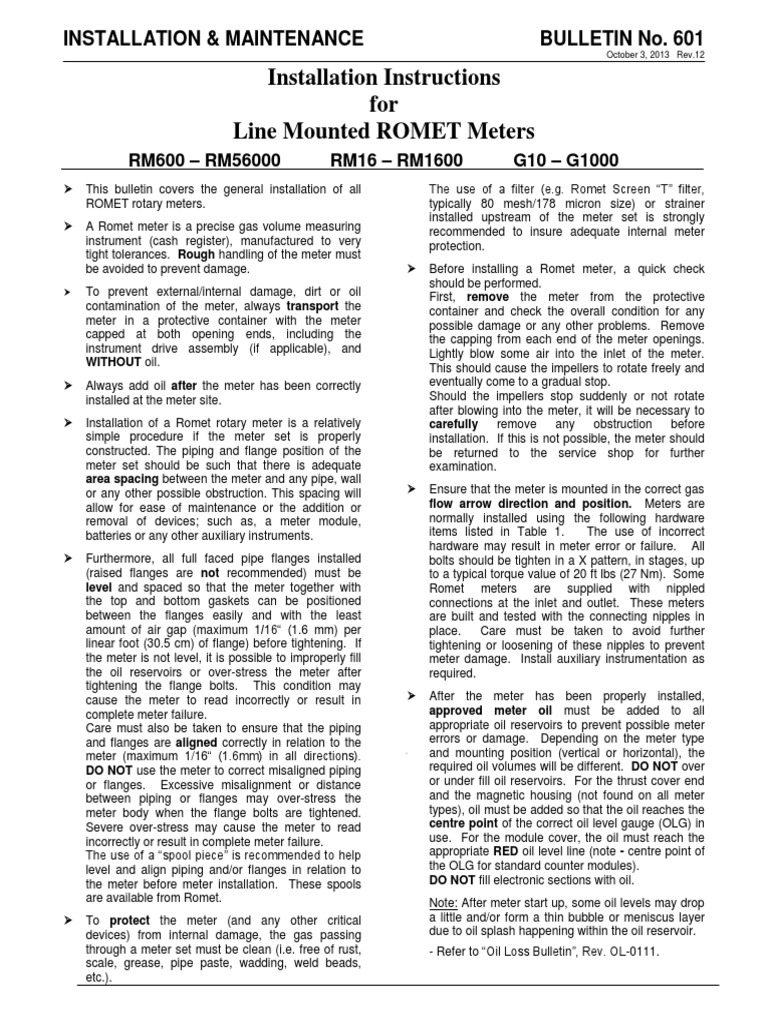 INSTALLATION & MAINTENANCE

BULLETIN No. 601

October 3, 2013 Rev.12

Installation Instructions
for
Line Mounted ROMET Meters

RM600 – RM56000 RM16 – RM1600 G10 – G1000

➤ This bulletin covers the general installation of all ROMET rotary meters.

➤ A Romet meter is a precise gas volume measuring instrument (cash register), manufactured to very tight tolerances. Rough handling of the meter must be avoided to prevent damage.

➤ To prevent external/internal damage, dirt or oil contamination of the meter, always transport the meter in a protective container with the meter capped at both opening ends, including the instrument drive assembly (if applicable), and WITHOUT oil.

➤ Always add oil after the meter has been correctly installed at the meter site.

➤ Installation of a Romet rotary meter is a relatively simple procedure if the meter set is properly constructed. The piping and flange position of the meter set should be such that there is adequate area spacing between the meter and any pipe, wall or any other possible obstruction. This spacing will allow for ease of maintenance or the addition or removal of devices; such as, a meter module, batteries or any other auxiliary instruments.

➤ Furthermore, all full faced pipe flanges installed (raised flanges are not recommended) must be level and spaced so that the meter together with the top and bottom gaskets can be positioned between the flanges easily and with the least amount of air gap (maximum 1/16" (1.6 mm) per linear foot (30.5 cm) of flange) before tightening. If the meter is not level, it is possible to improperly fill the oil reservoirs or over-stress the meter after tightening the flange bolts. This condition may cause the meter to read incorrectly or result in complete meter failure.
Care must also be taken to ensure that the piping and flanges are aligned correctly in relation to the meter (maximum 1/16" (1.6mm) in all directions). DO NOT use the meter to correct misaligned piping or flanges. Excessive misalignment or distance between piping or flanges may over-stress the meter body when the flange bolts are tightened. Severe over-stress may cause the meter to read incorrectly or result in complete meter failure.
The use of a "spool piece" is recommended to help level and align piping and/or flanges in relation to the meter before meter installation. These spools are available from Romet.

➤ To protect the meter (and any other critical devices) from internal damage, the gas passing through a meter set must be clean (i.e. free of rust, scale, grease, pipe paste, wadding, weld beads, etc.).

The use of a filter (e.g. Romet Screen "T" filter, typically 80 mesh/178 micron size) or strainer installed upstream of the meter set is strongly recommended to insure adequate internal meter protection.

➤ Before installing a Romet meter, a quick check should be performed.
First, remove the meter from the protective container and check the overall condition for any possible damage or any other problems. Remove the capping from each end of the meter openings. Lightly blow some air into the inlet of the meter. This should cause the impellers to rotate freely and eventually come to a gradual stop.
Should the impellers stop suddenly or not rotate after blowing into the meter, it will be necessary to carefully remove any obstruction before installation. If this is not possible, the meter should be returned to the service shop for further examination.

➤ Ensure that the meter is mounted in the correct gas flow arrow direction and position. Meters are normally installed using the following hardware items listed in Table 1. The use of incorrect hardware may result in meter error or failure. All bolts should be tighten in a X pattern, in stages, up to a typical torque value of 20 ft lbs (27 Nm). Some Romet meters are supplied with nippled connections at the inlet and outlet. These meters are built and tested with the connecting nipples in place. Care must be taken to avoid further tightening or loosening of these nipples to prevent meter damage. Install auxiliary instrumentation as required.

➤ After the meter has been properly installed, approved meter oil must be added to all appropriate oil reservoirs to prevent possible meter errors or damage. Depending on the meter type and mounting position (vertical or horizontal), the required oil volumes will be different. DO NOT over or under fill oil reservoirs. For the thrust cover end and the magnetic housing (not found on all meter types), oil must be added so that the oil reaches the centre point of the correct oil level gauge (OLG) in use. For the module cover, the oil must reach the appropriate RED oil level line (note - centre point of the OLG for standard counter modules).
DO NOT fill electronic sections with oil.

Note: After meter start up, some oil levels may drop a little and/or form a thin bubble or meniscus layer due to oil splash happening within the oil reservoir.

- Refer to "Oil Loss Bulletin", Rev. OL-0111.